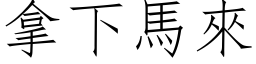 拿下馬來